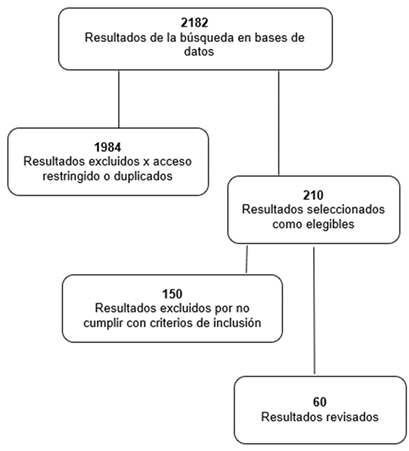 2182
Resultados de la búsqueda en bases de datos

1984
Resultados excluidos x acceso restringido o duplicados

210
Resultados seleccionados como elegibles

150
Resultados excluidos por no cumplir con criterios de inclusión

60
Resultados revisados